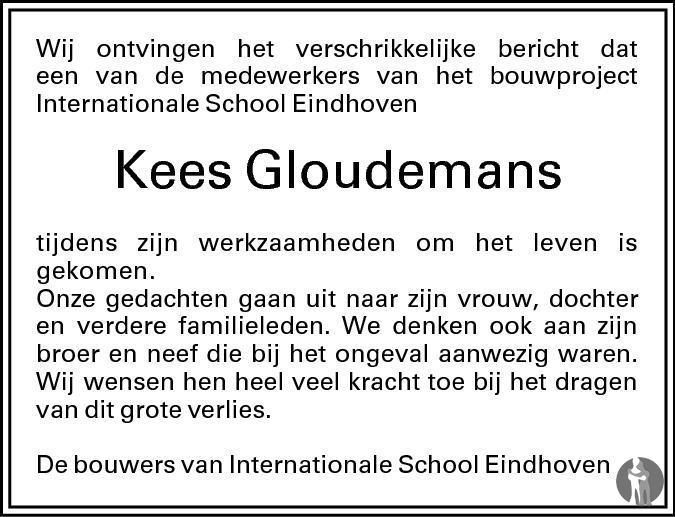 Wij ontvingen het verschrikkelijke bericht dat een van de medewerkers van het bouwproject Internationale School Eindhoven

Kees Gloudemans

tijdens zijn werkzaamheden om het leven is gekomen.

Onze gedachten gaan uit naar zijn vrouw, dochter en verdere familieleden. We denken ook aan zijn broer en neef die bij het ongeval aanwezig waren. Wij wensen hen heel veel kracht toe bij het dragen van dit grote verlies.

De bouwers van Internationale School Eindhoven